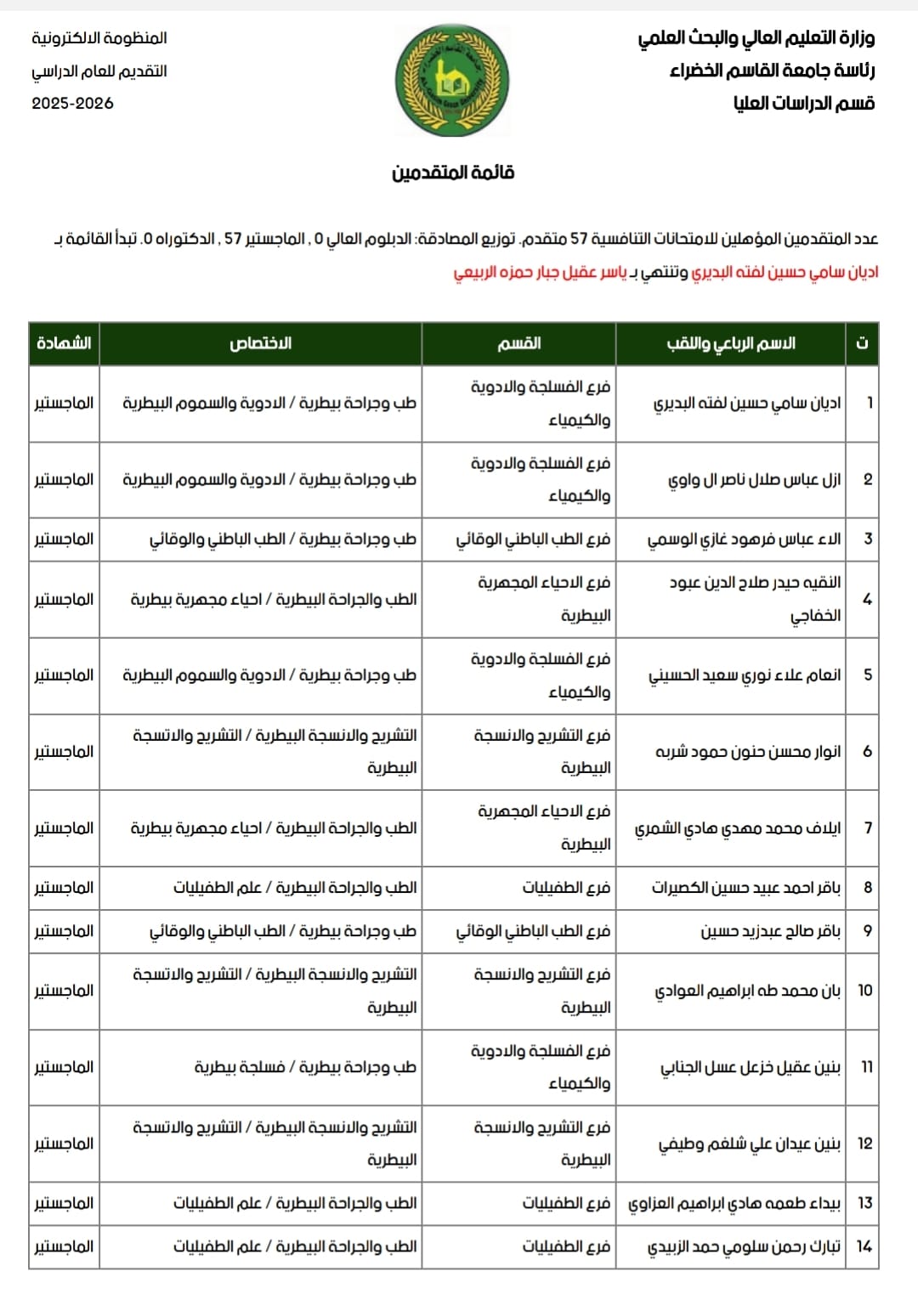 وزارة التعليم العالي والبحث العلمي
رئاسة جامعة القاسم الخضراء
قسم الدراسات العليا

المنظومة الالكترونية
التقديم للعام الدراسي
2025-2026

قائمة المتقدمين

عدد المتقدمين المؤهلين للامتحانات التنافسية 57 متقدم. توزيع المصادقة: الدبلوم العالي 0 , الماجستير 57 , الدكتوراه 0. تبدأ القائمة بـ اديان سامي حسين لفته البديري وتنتهي بـ ياسر عقيل جبار حمزه الربيعي

| ت | الاسم الرباعي واللقب | القسم | الاختصاص | الشهادة |
|---|---|---|---|---|
| 1 | اديان سامي حسين لفته البديري | فرع الفسلجة والادوية والكيمياء | طب وجراحة بيطرية / الادوية والسموم البيطرية | الماجستير |
| 2 | ازل عباس طلال ناصر ال واوي | فرع الفسلجة والادوية والكيمياء | طب وجراحة بيطرية / الادوية والسموم البيطرية | الماجستير |
| 3 | الاء عباس فرهود غازي الوسمي | فرع الطب الباطني الوقائي | طب وجراحة بيطرية / الطب الباطني والوقائي | الماجستير |
| 4 | النقيه حيدر صلاح الدين عبود الخفاجي | فرع الاحياء المجهرية البيطرية | الطب والجراحة البيطرية / احياء مجهرية بيطرية | الماجستير |
| 5 | انعام علاء نوري سعيد الحسيني | فرع الفسلجة والادوية والكيمياء | طب وجراحة بيطرية / الادوية والسموم البيطرية | الماجستير |
| 6 | انوار محسن حنون حمود شربه | فرع التشريح والانسجة البيطرية | التشريح والانسجة البيطرية / التشريح والانسجة البيطرية | الماجستير |
| 7 | ايلاف محمد مهدي هادي الشمري | فرع الاحياء المجهرية البيطرية | الطب والجراحة البيطرية / احياء مجهرية بيطرية | الماجستير |
| 8 | باقر احمد عبيد حسين الكصيرات | فرع الطفيليات | الطب والجراحة البيطرية / علم الطفيليات | الماجستير |
| 9 | باقر صالح عبدزيد حسين | فرع الطب الباطني الوقائي | طب وجراحة بيطرية / الطب الباطني والوقائي | الماجستير |
| 10 | بان محمد طه ابراهيم العوادي | فرع التشريح والانسجة البيطرية | التشريح والانسجة البيطرية / التشريح والانسجة البيطرية | الماجستير |
| 11 | بنين عقيل خزعل عسل الجنابي | فرع الفسلجة والادوية والكيمياء | طب وجراحة بيطرية / فسلجة بيطرية | الماجستير |
| 12 | بنين عيدان علي شلغم وطيفي | فرع التشريح والانسجة البيطرية | التشريح والانسجة البيطرية / التشريح والانسجة البيطرية | الماجستير |
| 13 | بيداء طعمه هادي ابراهيم العزاوي | فرع الطفيليات | الطب والجراحة البيطرية / علم الطفيليات | الماجستير |
| 14 | تبارك رحمن سلومي حمد الزبيدي | فرع الطفيليات | الطب والجراحة البيطرية / علم الطفيليات | الماجستير |